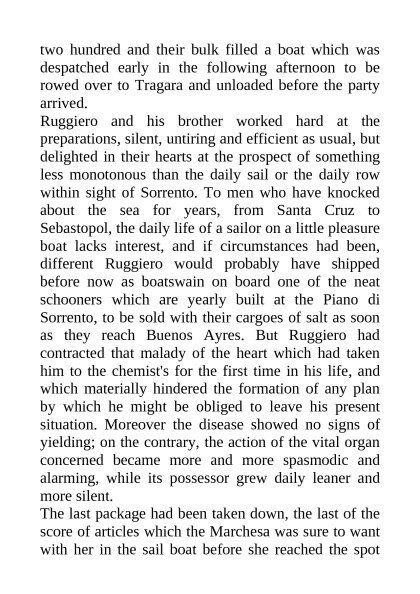 two hundred and their bulk filled a boat which was despatched early in the following afternoon to be rowed over to Tragara and unloaded before the party arrived.
Ruggiero and his brother worked hard at the preparations, silent, untiring and efficient as usual, but delighted in their hearts at the prospect of something less monotonous than the daily sail or the daily row within sight of Sorrento. To men who have knocked about the sea for years, from Santa Cruz to Sebastopol, the daily life of a sailor on a little pleasure boat lacks interest, and if circumstances had been, different Ruggiero would probably have shipped before now as boatswain on board one of the neat schooners which are yearly built at the Piano di Sorrento, to be sold with their cargoes of salt as soon as they reach Buenos Ayres. But Ruggiero had contracted that malady of the heart which had taken him to the chemist's for the first time in his life, and which materially hindered the formation of any plan by which he might be obliged to leave his present situation. Moreover the disease showed no signs of yielding; on the contrary, the action of the vital organ concerned became more and more spasmodic and alarming, while its possessor grew daily leaner and more silent.
The last package had been taken down, the last of the score of articles which the Marchesa was sure to want with her in the sail boat before she reached the spot